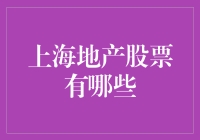 上海地产股票有哪些